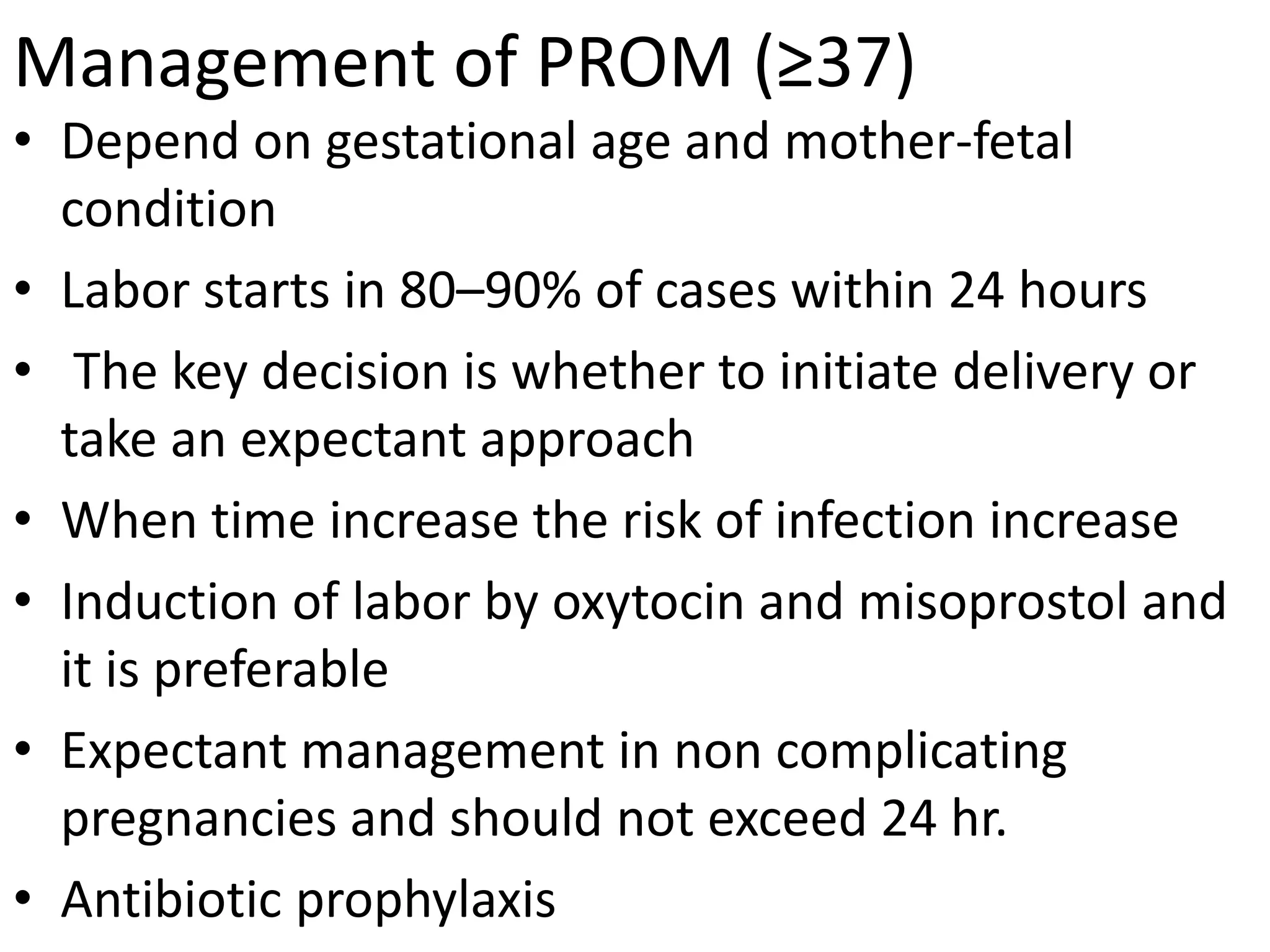 Management of PROM (≥37)

• Depend on gestational age and mother-fetal condition

• Labor starts in 80–90% of cases within 24 hours

• The key decision is whether to initiate delivery or take an expectant approach

• When time increase the risk of infection increase

• Induction of labor by oxytocin and misoprostol and it is preferable

• Expectant management in non complicating pregnancies and should not exceed 24 hr.

• Antibiotic prophylaxis